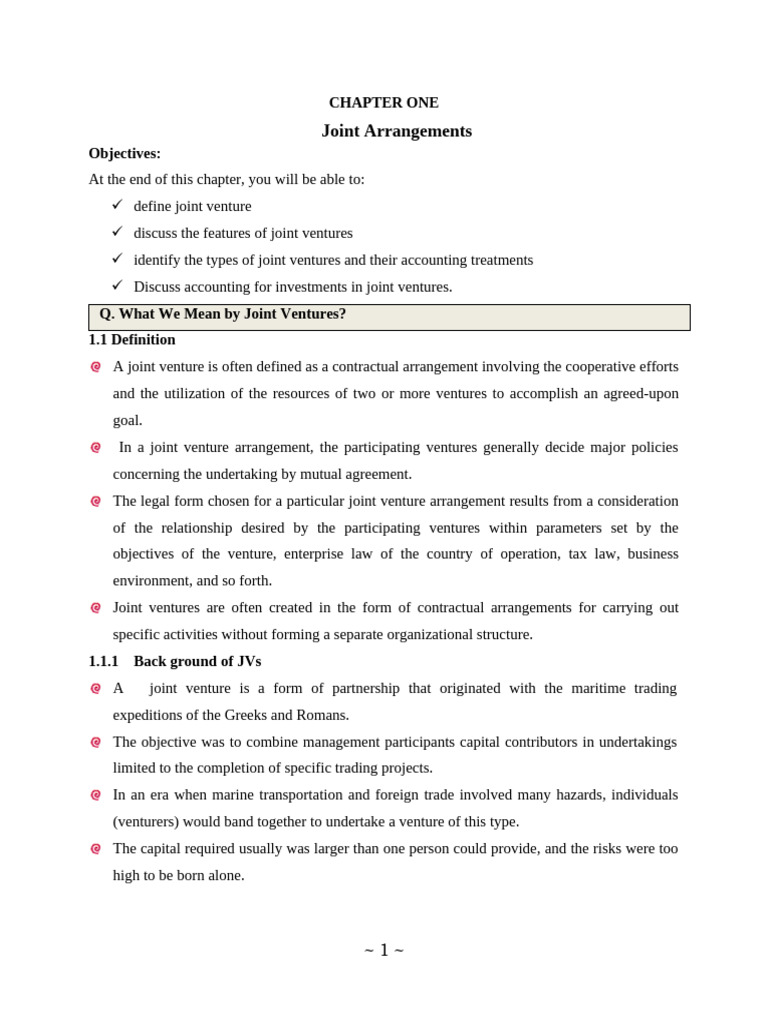 CHAPTER ONE

Joint Arrangements

Objectives:

At the end of this chapter, you will be able to:

✓ define joint venture
✓ discuss the features of joint ventures
✓ identify the types of joint ventures and their accounting treatments
✓ Discuss accounting for investments in joint ventures.

Q. What We Mean by Joint Ventures?

1.1 Definition

A joint venture is often defined as a contractual arrangement involving the cooperative efforts and the utilization of the resources of two or more ventures to accomplish an agreed-upon goal.

In a joint venture arrangement, the participating ventures generally decide major policies concerning the undertaking by mutual agreement.

The legal form chosen for a particular joint venture arrangement results from a consideration of the relationship desired by the participating ventures within parameters set by the objectives of the venture, enterprise law of the country of operation, tax law, business environment, and so forth.

Joint ventures are often created in the form of contractual arrangements for carrying out specific activities without forming a separate organizational structure.

1.1.1 Back ground of JVs

A joint venture is a form of partnership that originated with the maritime trading expeditions of the Greeks and Romans.

The objective was to combine management participants capital contributors in undertakings limited to the completion of specific trading projects.

In an era when marine transportation and foreign trade involved many hazards, individuals (venturers) would band together to undertake a venture of this type.

The capital required usually was larger than one person could provide, and the risks were too high to be born alone.

~ 1 ~